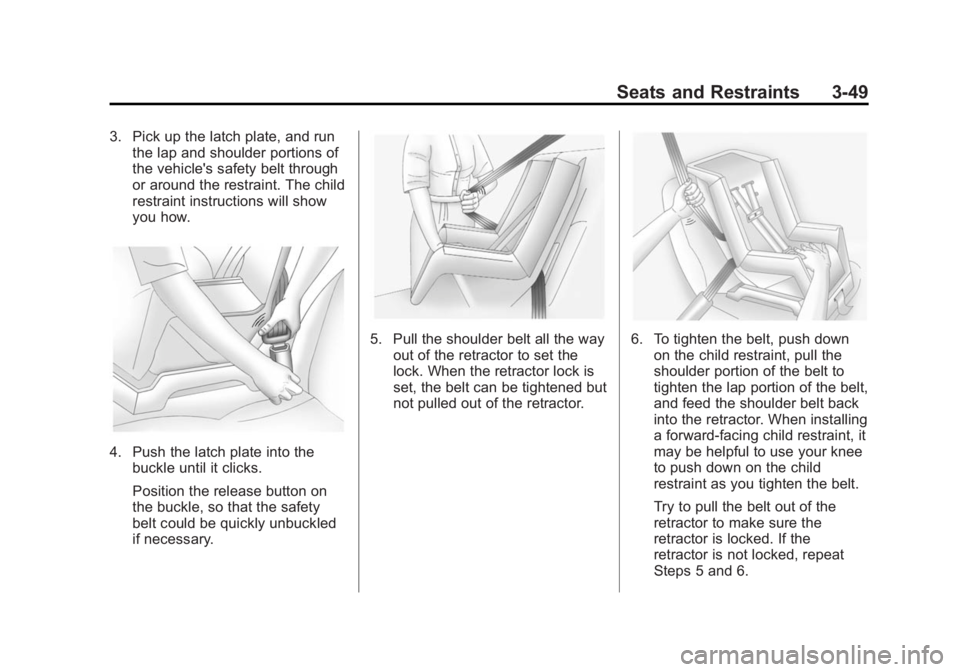 Seats and Restraints 3-49

3. Pick up the latch plate, and run the lap and shoulder portions of the vehicle's safety belt through or around the restraint. The child restraint instructions will show you how.

4. Push the latch plate into the buckle until it clicks.

Position the release button on the buckle, so that the safety belt could be quickly unbuckled if necessary.

5. Pull the shoulder belt all the way out of the retractor to set the lock. When the retractor lock is set, the belt can be tightened but not pulled out of the retractor.

6. To tighten the belt, push down on the child restraint, pull the shoulder portion of the belt to tighten the lap portion of the belt, and feed the shoulder belt back into the retractor. When installing a forward-facing child restraint, it may be helpful to use your knee to push down on the child restraint as you tighten the belt.

Try to pull the belt out of the retractor to make sure the retractor is locked. If the retractor is not locked, repeat Steps 5 and 6.

carmanualsonline.info